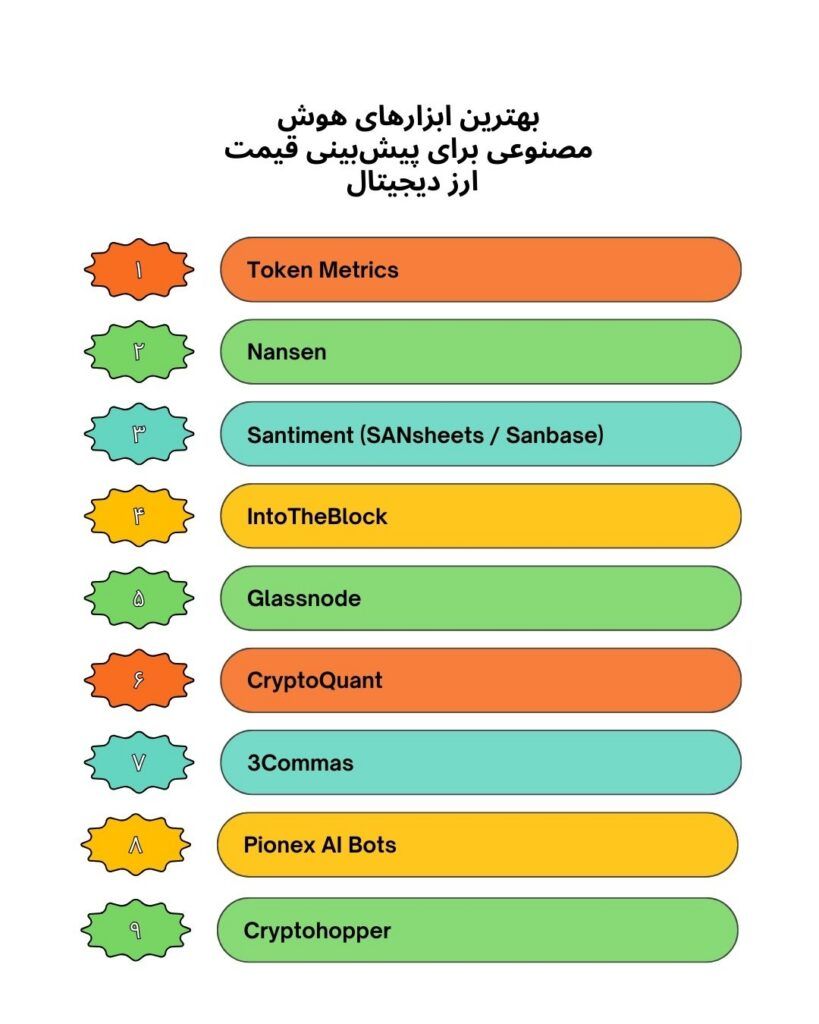 بهترین ابزارهای هوش مصنوعی برای پیش‌بینی قیمت ارز دیجیتال

۱ Token Metrics

۲ Nansen

۳ Santiment (SANsheets / Sanbase)

۴ IntoTheBlock

۵ Glassnode

۶ CryptoQuant

۷ 3Commas

۸ Pionex AI Bots

۹ Cryptohopper